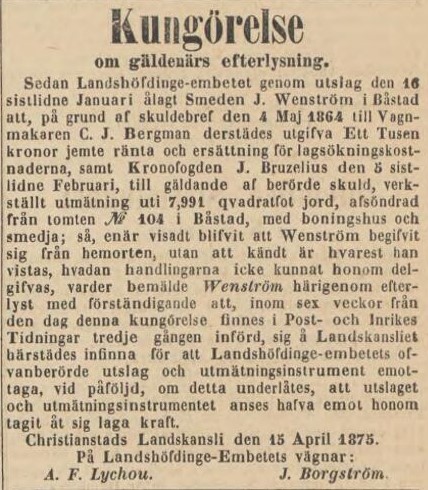 Kungörelse
om gäldenärs efterlysning.

Sedan Landshöfdinge-embetet genom utslag den 16 sistlidne Januari ålagt Smeden J. Wenström i Båstad att, på grund af skuldebref den 4 Maj 1864 till Vagnmakaren C. J. Bergman derstädes utgifva Ett Tusen kronor jemte ränta och ersättning för lagsökningskostnaderna, samt Kronofogden J. Bruzelius den 5 sistlidne Februari, till gäldande af berörde skuld, verkställt utmätning uti 7,991 qvadratfot jord, afsöndrad från tomten № 104 i Båstad, med boningshus och smedja; så, enär visadt blifvit att Wenström begifvit sig från hemorten, utan att kändt är hvarest han vistas, hvadan handlingarna icke kunnat honom delgifvas, varder bemälde Wenström härigenom efterlyst med förständigande att, inom sex veckor från den dag denna kungörelse finnes i Post- och Inrikes Tidningar tredje gången införd, sig å Landskansliet härstädes infinna för att Landshöfdinge-embetets ofvanberörde utslag och utmätningsinstrument emottaga, vid påföljd, om detta underlåtes, att utslaget och utmätningsinstrumentet anses hafva emot honom tagit åt sig laga kraft.

Christianstads Landskansli den 15 April 1875.
På Landshöfdinge-Embetets vägnar:
A. F. Lychou. J. Borgström.